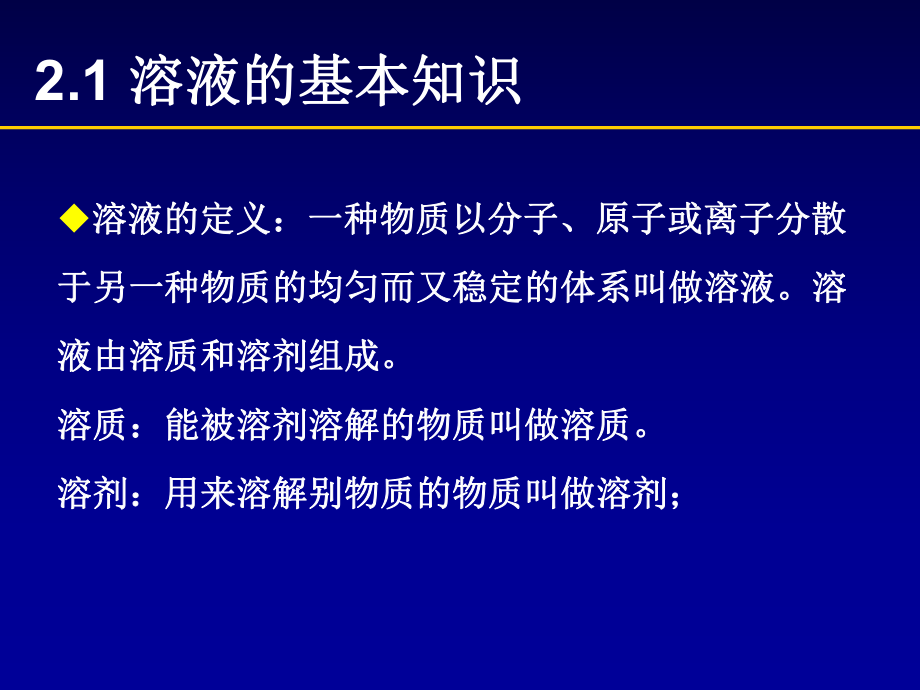 2.1 溶液的基本知识

◆溶液的定义：一种物质以分子、原子或离子分散于另一种物质的均匀而又稳定的体系叫做溶液。溶液由溶质和溶剂组成。

溶质：能被溶剂溶解的物质叫做溶质。

溶剂：用来溶解别物质的物质叫做溶剂；